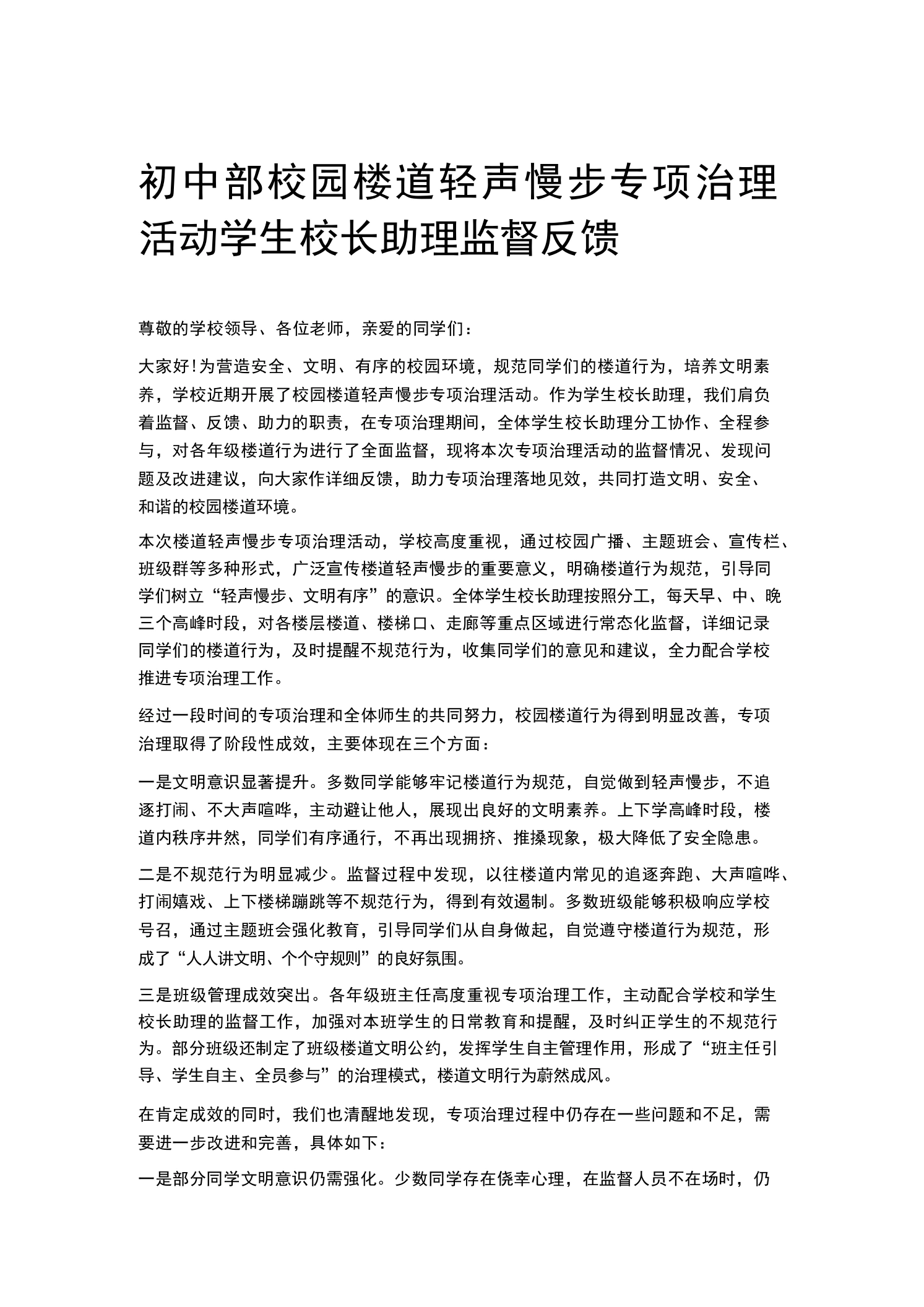 初中部校园楼道轻声慢步专项治理活动学生校长助理监督反馈

尊敬的学校领导、各位老师，亲爱的同学们：

大家好!为营造安全、文明、有序的校园环境，规范同学们的楼道行为，培养文明素养，学校近期开展了校园楼道轻声慢步专项治理活动。作为学生校长助理，我们肩负着监督、反馈、助力的职责，在专项治理期间，全体学生校长助理分工协作、全程参与，对各年级楼道行为进行了全面监督，现将本次专项治理活动的监督情况、发现问题及改进建议，向大家作详细反馈，助力专项治理落地见效，共同打造文明、安全、和谐的校园楼道环境。

本次楼道轻声慢步专项治理活动，学校高度重视，通过校园广播、主题班会、宣传栏、班级群等多种形式，广泛宣传楼道轻声慢步的重要意义，明确楼道行为规范，引导同学们树立“轻声慢步、文明有序”的意识。全体学生校长助理按照分工，每天早、中、晚三个高峰时段，对各楼层楼道、楼梯口、走廊等重点区域进行常态化监督，详细记录同学们的楼道行为，及时提醒不规范行为，收集同学们的意见和建议，全力配合学校推进专项治理工作。

经过一段时间的专项治理和全体师生的共同努力，校园楼道行为得到明显改善，专项治理取得了阶段性成效，主要体现在三个方面：

一是文明意识显著提升。多数同学能够牢记楼道行为规范，自觉做到轻声慢步，不追逐打闹、不大声喧哗，主动避让他人，展现出良好的文明素养。上下学高峰时段，楼道内秩序井然，同学们有序通行，不再出现拥挤、推搡现象，极大降低了安全隐患。

二是不规范行为明显减少。监督过程中发现，以往楼道内常见的追逐奔跑、大声喧哗、打闹嬉戏、上下楼梯蹦跳等不规范行为，得到有效遏制。多数班级能够积极响应学校号召，通过主题班会强化教育，引导同学们从自身做起，自觉遵守楼道行为规范，形成了“人人讲文明、个个守规则”的良好氛围。

三是班级管理成效突出。各年级班主任高度重视专项治理工作，主动配合学校和学生校长助理的监督工作，加强对本班学生的日常教育和提醒，及时纠正学生的不规范行为。部分班级还制定了班级楼道文明公约，发挥学生自主管理作用，形成了“班主任引导、学生自主、全员参与”的治理模式，楼道文明行为蔚然成风。

在肯定成效的同时，我们也清醒地发现，专项治理过程中仍存在一些问题和不足，需要进一步改进和完善，具体如下：

一是部分同学文明意识仍需强化。少数同学存在侥幸心理，在监督人员不在场时，仍